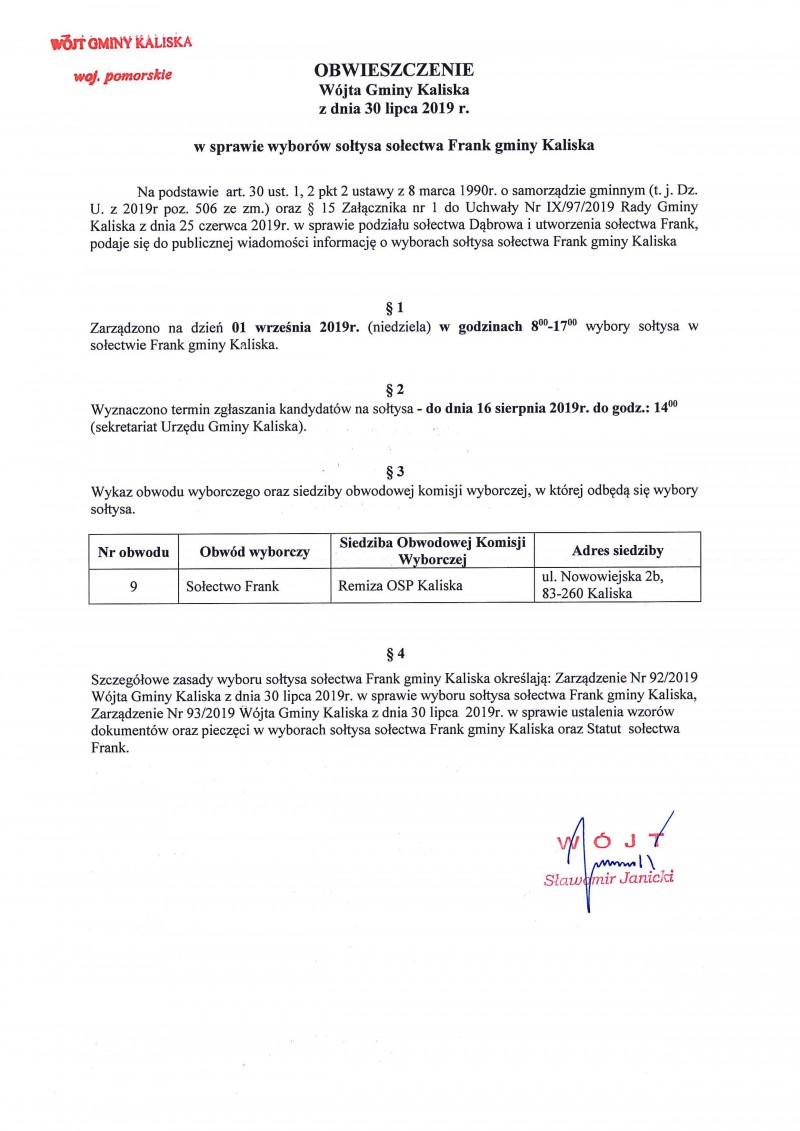 WÓJT GMINY KALISKA
woj. pomorskie

OBWIESZCZENIE
Wójta Gminy Kaliska
z dnia 30 lipca 2019 r.

w sprawie wyborów sołtysa sołectwa Frank gminy Kaliska

Na podstawie art. 30 ust. 1, 2 pkt 2 ustawy z 8 marca 1990r. o samorządzie gminnym (t. j. Dz. U. z 2019r poz. 506 ze zm.) oraz § 15 Załącznika nr 1 do Uchwały Nr IX/97/2019 Rady Gminy Kaliska z dnia 25 czerwca 2019r. w sprawie podziału sołectwa Dąbrowa i utworzenia sołectwa Frank, podaje się do publicznej wiadomości informację o wyborach sołtysa sołectwa Frank gminy Kaliska

§ 1
Zarządzono na dzień 01 września 2019r. (niedziela) w godzinach $8^{00}$-$17^{00}$ wybory sołtysa w sołectwie Frank gminy Kaliska.

§ 2
Wyznaczono termin zgłaszania kandydatów na sołtysa - do dnia 16 sierpnia 2019r. do godz.: $14^{00}$ (sekretariat Urzędu Gminy Kaliska).

§ 3
Wykaz obwodu wyborczego oraz siedziby obwodowej komisji wyborczej, w której odbędą się wybory sołtysa.

| Nr obwodu | Obwód wyborczy | Siedziba Obwodowej Komisji Wyborczej | Adres siedziby |
|---|---|---|---|
| 9 | Sołectwo Frank | Remiza OSP Kaliska | ul. Nowowiejska 2b, 83-260 Kaliska |

§ 4
Szczegółowe zasady wyboru sołtysa sołectwa Frank gminy Kaliska określają: Zarządzenie Nr 92/2019 Wójta Gminy Kaliska z dnia 30 lipca 2019r. w sprawie wyboru sołtysa sołectwa Frank gminy Kaliska, Zarządzenie Nr 93/2019 Wójta Gminy Kaliska z dnia 30 lipca 2019r. w sprawie ustalenia wzorów dokumentów oraz pieczęci w wyborach sołtysa sołectwa Frank gminy Kaliska oraz Statut sołectwa Frank.

WÓJT
Sławomir Janicki